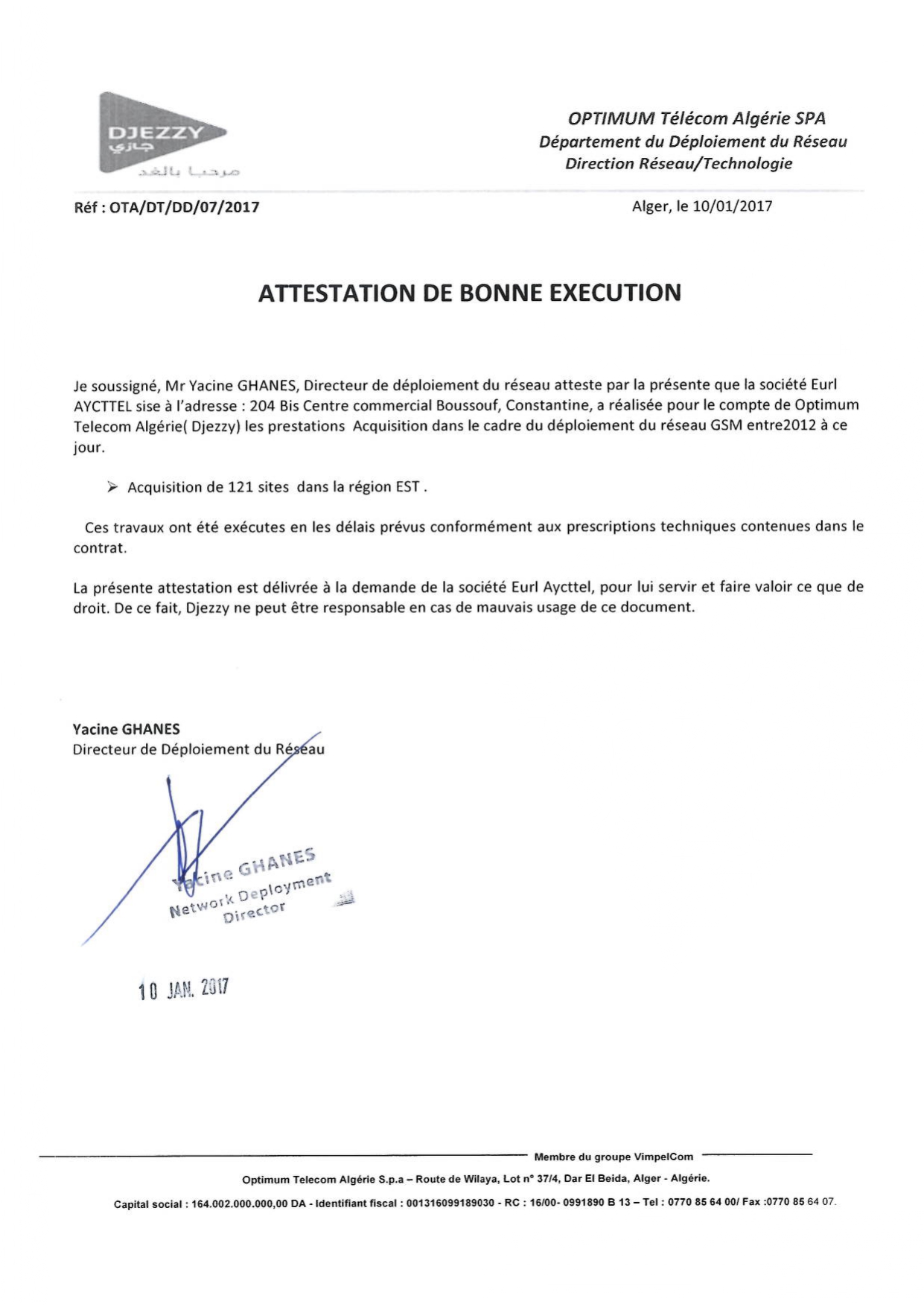 DJEZZY
جازي
مرحبا بالغد

OPTIMUM Télécom Algérie SPA
Département du Déploiement du Réseau
Direction Réseau/Technologie

Réf : OTA/DT/DD/07/2017

Alger, le 10/01/2017

ATTESTATION DE BONNE EXECUTION

Je soussigné, Mr Yacine GHANES, Directeur de déploiement du réseau atteste par la présente que la société Eurl AYCTTEL sise à l'adresse : 204 Bis Centre commercial Boussouf, Constantine, a réalisée pour le compte de Optimum Telecom Algérie( Djezzy) les prestations Acquisition dans le cadre du déploiement du réseau GSM entre2012 à ce jour.

➢ Acquisition de 121 sites dans la région EST .

Ces travaux ont été exécutes en les délais prévus conformément aux prescriptions techniques contenues dans le contrat.

La présente attestation est délivrée à la demande de la société Eurl Aycttel, pour lui servir et faire valoir ce que de droit. De ce fait, Djezzy ne peut être responsable en cas de mauvais usage de ce document.

Yacine GHANES
Directeur de Déploiement du Réseau

Yacine GHANES
Network Deployment
Director

10 JAN. 2017

Membre du groupe VimpelCom

Optimum Telecom Algérie S.p.a – Route de Wilaya, Lot n° 37/4, Dar El Beida, Alger - Algérie.

Capital social : 164.002.000.000,00 DA - Identifiant fiscal : 001316099189030 - RC : 16/00- 0991890 B 13 – Tel : 0770 85 64 00/ Fax :0770 85 64 07.